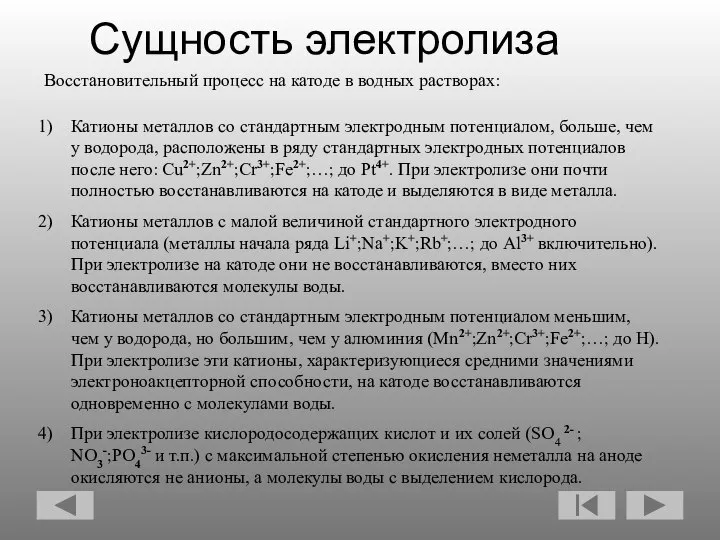 Сущность электролиза

Восстановительный процесс на катоде в водных растворах:

1) Катионы металлов со стандартным электродным потенциалом, больше, чем у водорода, расположены в ряду стандартных электродных потенциалов после него: $Cu^{2+}$;$Zn^{2+}$;$Cr^{3+}$;$Fe^{2+}$;…; до $Pt^{4+}$. При электролизе они почти полностью восстанавливаются на катоде и выделяются в виде металла.

2) Катионы металлов с малой величиной стандартного электродного потенциала (металлы начала ряда $Li^{+}$;$Na^{+}$;$K^{+}$;$Rb^{+}$;…; до $Al^{3+}$ включительно). При электролизе на катоде они не восстанавливаются, вместо них восстанавливаются молекулы воды.

3) Катионы металлов со стандартным электродным потенциалом меньшим, чем у водорода, но большим, чем у алюминия ($Mn^{2+}$;$Zn^{2+}$;$Cr^{3+}$;$Fe^{2+}$;…; до H). При электролизе эти катионы, характеризующиеся средними значениями электроноакцепторной способности, на катоде восстанавливаются одновременно с молекулами воды.

4) При электролизе кислородосодержащих кислот и их солей ($SO_4^{2-}$; $NO_3^{-}$;$PO_4^{3-}$ и т.п.) с максимальной степенью окисления неметалла на аноде окисляются не анионы, а молекулы воды с выделением кислорода.